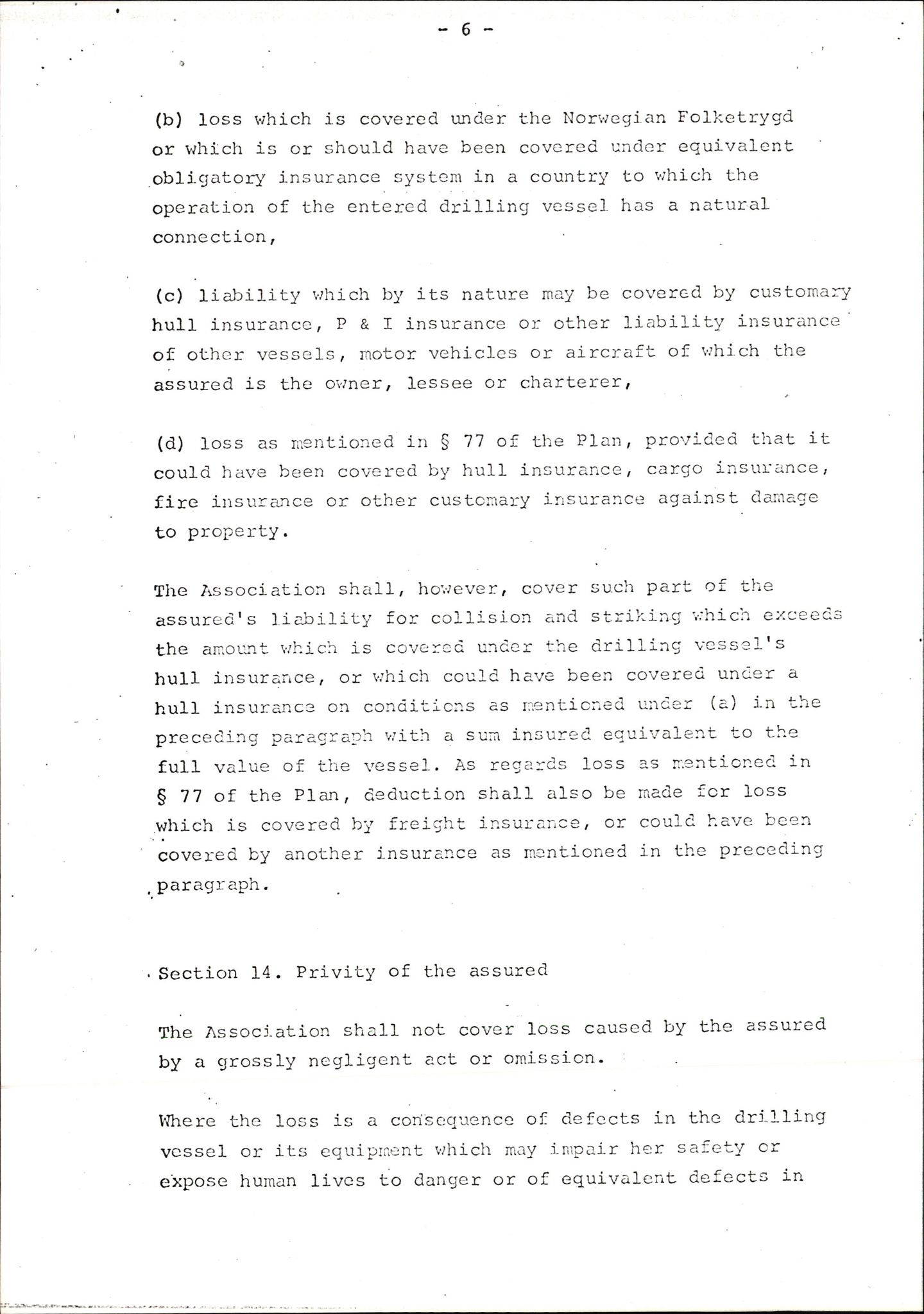 - 6 -

(b) loss which is covered under the Norwegian Folketrygd or which is or should have been covered under equivalent obligatory insurance system in a country to which the operation of the entered drilling vessel has a natural connection,

(c) liability which by its nature may be covered by customary hull insurance, P & I insurance or other liability insurance of other vessels, motor vehicles or aircraft of which the assured is the owner, lessee or charterer,

(d) loss as mentioned in § 77 of the Plan, provided that it could have been covered by hull insurance, cargo insurance, fire insurance or other customary insurance against damage to property.

The Association shall, however, cover such part of the assured's liability for collision and striking which exceeds the amount which is covered under the drilling vessel's hull insurance, or which could have been covered under a hull insurance on conditions as mentioned under (a) in the preceding paragraph with a sum insured equivalent to the full value of the vessel. As regards loss as mentioned in § 77 of the Plan, deduction shall also be made for loss which is covered by freight insurance, or could have been covered by another insurance as mentioned in the preceding paragraph.

Section 14. Privity of the assured

The Association shall not cover loss caused by the assured by a grossly negligent act or omission.

Where the loss is a consequence of defects in the drilling vessel or its equipment which may impair her safety or expose human lives to danger or of equivalent defects in